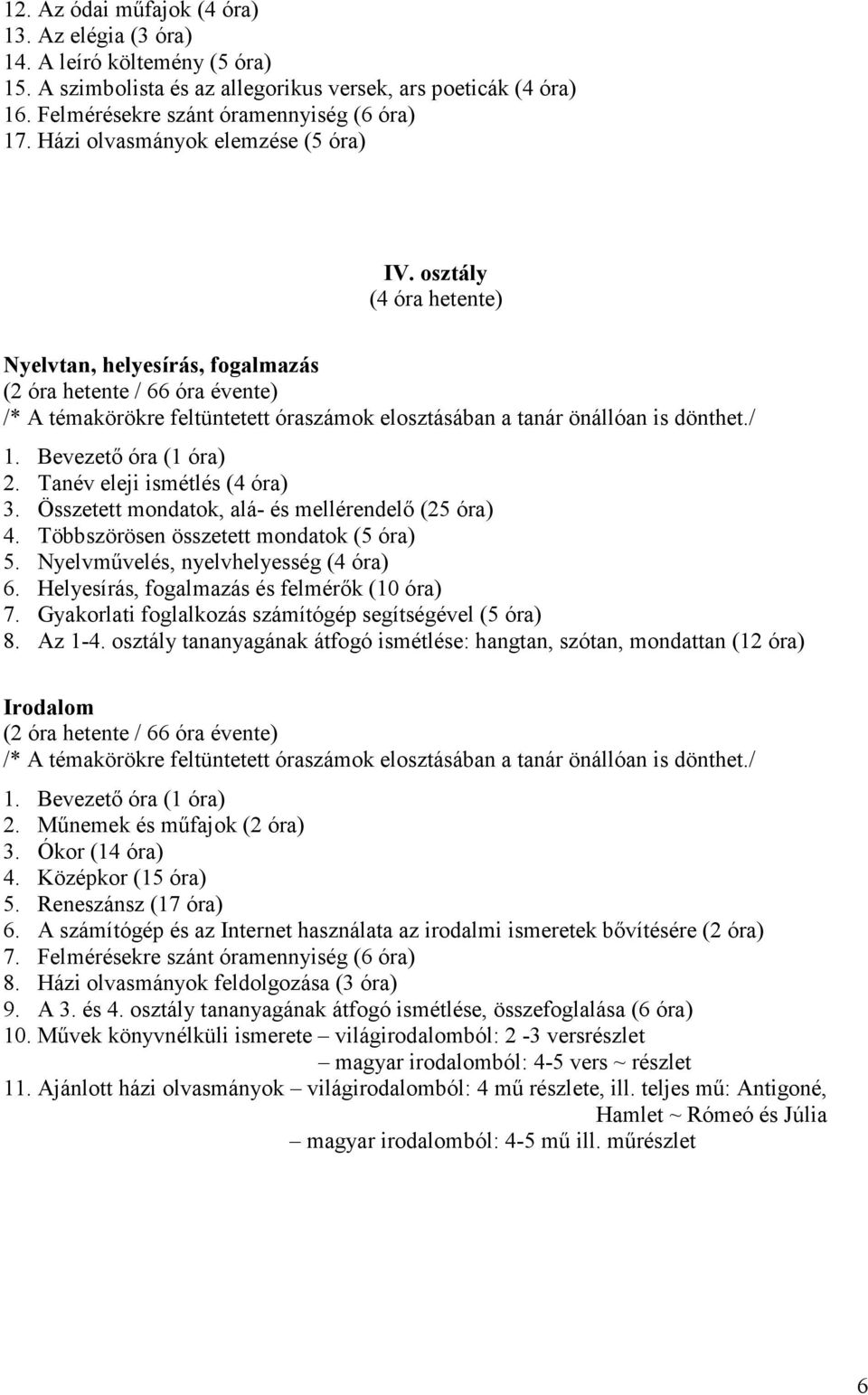 12. Az ódai műfajok (4 óra)
13. Az elégia (3 óra)
14. A leíró költemény (5 óra)
15. A szimbolista és az allegorikus versek, ars poeticák (4 óra)
16. Felmérésekre szánt óramennyiség (6 óra)
17. Házi olvasmányok elemzése (5 óra)

IV. osztály
(4 óra hetente)

Nyelvtan, helyesírás, fogalmazás
(2 óra hetente / 66 óra évente)
/* A témakörökre feltüntetett óraszámok elosztásában a tanár önállóan is dönthet./
1. Bevezető óra (1 óra)
2. Tanév eleji ismétlés (4 óra)
3. Összetett mondatok, alá- és mellérendelő (25 óra)
4. Többszörösen összetett mondatok (5 óra)
5. Nyelvművelés, nyelvhelyesség (4 óra)
6. Helyesírás, fogalmazás és felmérők (10 óra)
7. Gyakorlati foglalkozás számítógép segítségével (5 óra)
8. Az 1-4. osztály tananyagának átfogó ismétlése: hangtan, szótan, mondattan (12 óra)

Irodalom
(2 óra hetente / 66 óra évente)
/* A témakörökre feltüntetett óraszámok elosztásában a tanár önállóan is dönthet./
1. Bevezető óra (1 óra)
2. Műnemek és műfajok (2 óra)
3. Ókor (14 óra)
4. Középkor (15 óra)
5. Reneszánsz (17 óra)
6. A számítógép és az Internet használata az irodalmi ismeretek bővítésére (2 óra)
7. Felmérésekre szánt óramennyiség (6 óra)
8. Házi olvasmányok feldolgozása (3 óra)
9. A 3. és 4. osztály tananyagának átfogó ismétlése, összefoglalása (6 óra)
10. Művek könyvnélküli ismerete – világirodalomból: 2 -3 versrészlet
– magyar irodalomból: 4-5 vers ~ részlet
11. Ajánlott házi olvasmányok – világirodalomból: 4 mű részlete, ill. teljes mű: Antigoné, Hamlet ~ Rómeó és Júlia
– magyar irodalomból: 4-5 mű ill. műrészlet

6